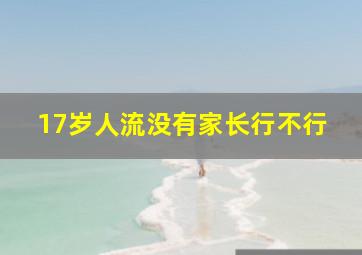 17岁人流没有家长行不行